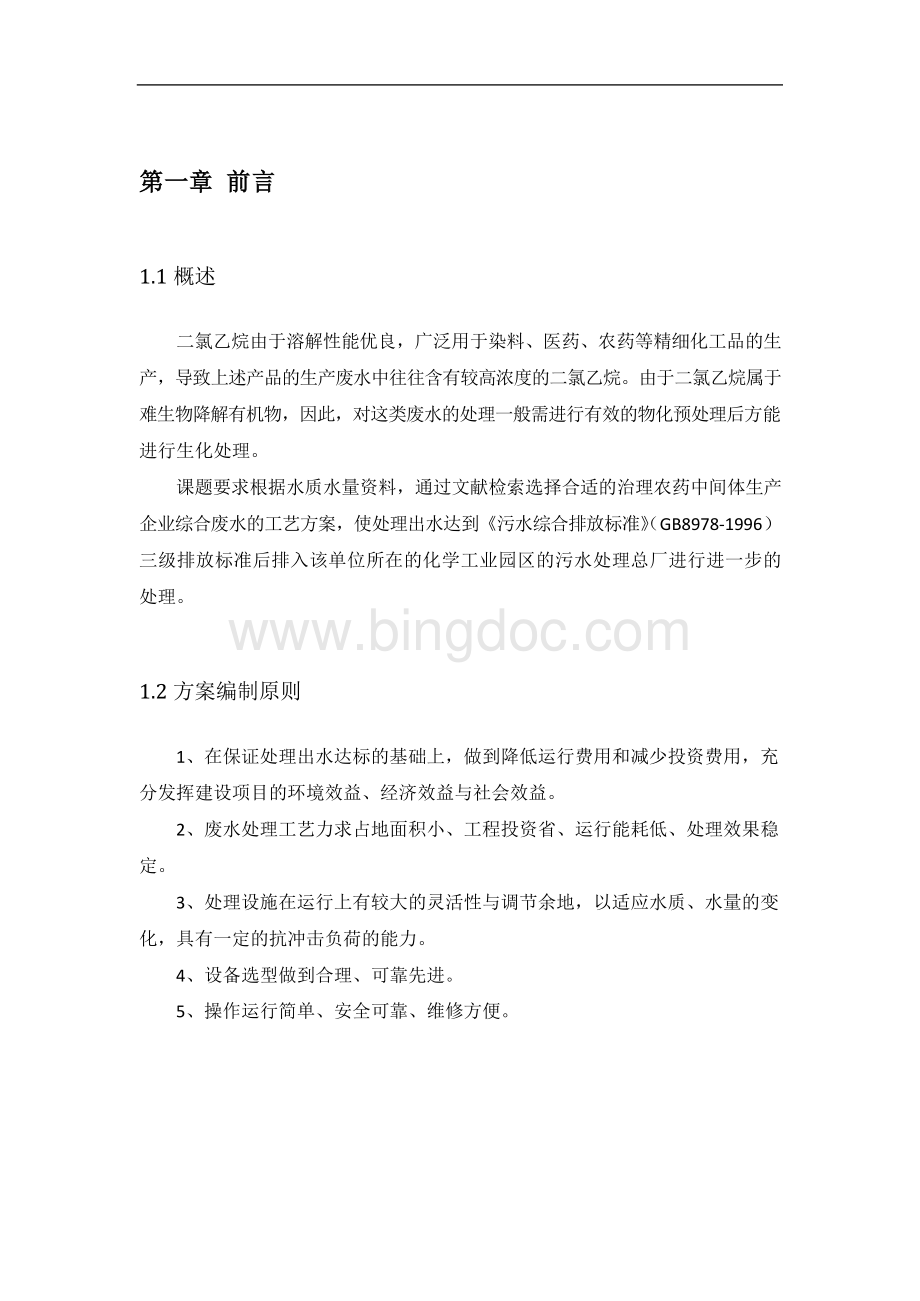 第一章 前言

1.1 概述

二氯乙烷由于溶解性能优良，广泛用于染料、医药、农药等精细化工品的生产，导致上述产品的生产废水中往往含有较高浓度的二氯乙烷。由于二氯乙烷属于难生物降解有机物，因此，对这类废水的处理一般需进行有效的物化预处理后方能进行生化处理。

课题要求根据水质水量资料，通过文献检索选择合适的治理农药中间体生产企业综合废水的工艺方案，使处理出水达到《污水综合排放标准》(GB8978-1996)三级排放标准后排入该单位所在的化学工业园区的污水处理总厂进行进一步的处理。

www.bingdoc.com

1.2 方案编制原则

1、在保证处理出水达标的基础上，做到降低运行费用和减少投资费用，充分发挥建设项目的环境效益、经济效益与社会效益。

2、废水处理工艺力求占地面积小、工程投资省、运行能耗低、处理效果稳定。

3、处理设施在运行上有较大的灵活性与调节余地，以适应水质、水量的变化，具有一定的抗冲击负荷的能力。

4、设备选型做到合理、可靠先进。

5、操作运行简单、安全可靠、维修方便。